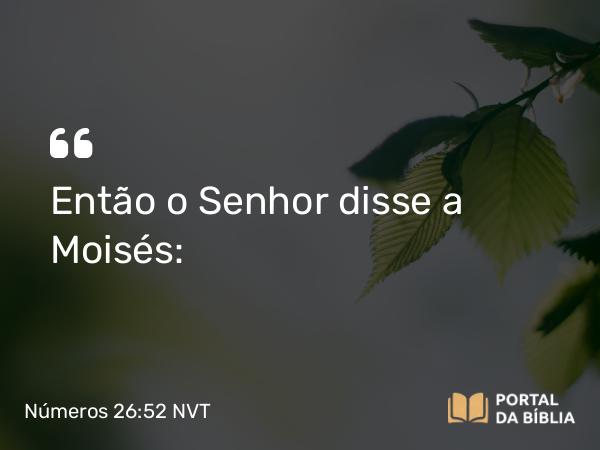 “

Então o Senhor disse a Moisés:

Números 26:52 NVT

PORTAL DA BÍBLIA